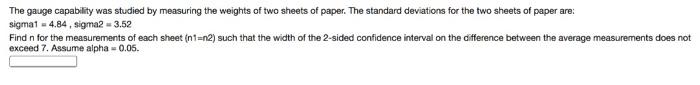 The gauge capability was studied by measuring the weights of two sheets of paper. The standard deviations for the two sheets of paper are:
sigma1 = 4.84 , sigma2 = 3.52
Find n for the measurements of each sheet (n1=n2) such that the width of the 2-sided confidence interval on the difference between the average measurements does not exceed 7. Assume alpha = 0.05.